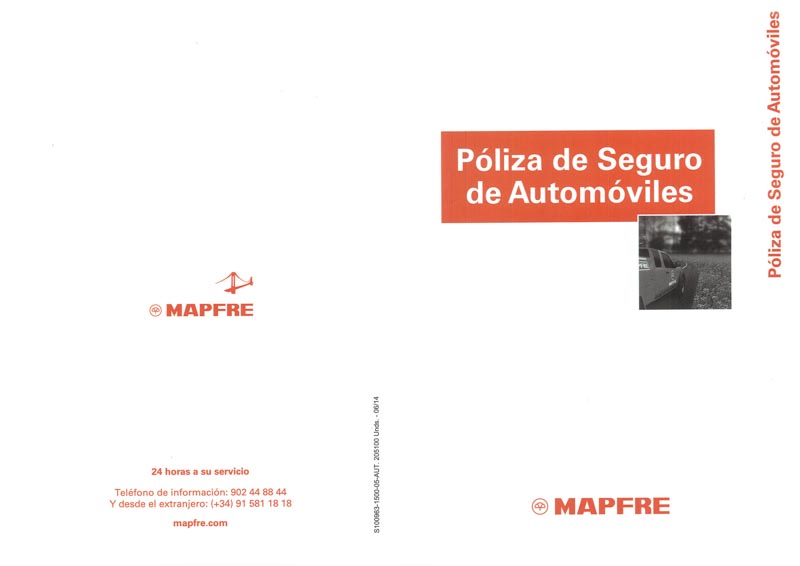 MAPFRE

24 horas a su servicio

Teléfono de información: 902 44 88 44
Y desde el extranjero: (+34) 91 581 18 18

mapfre.com

S100963-1500-05-AUT. 205100 Unds. - 06/14

Póliza de Seguro de Automóviles

MAPFRE

Póliza de Seguro de Automóviles